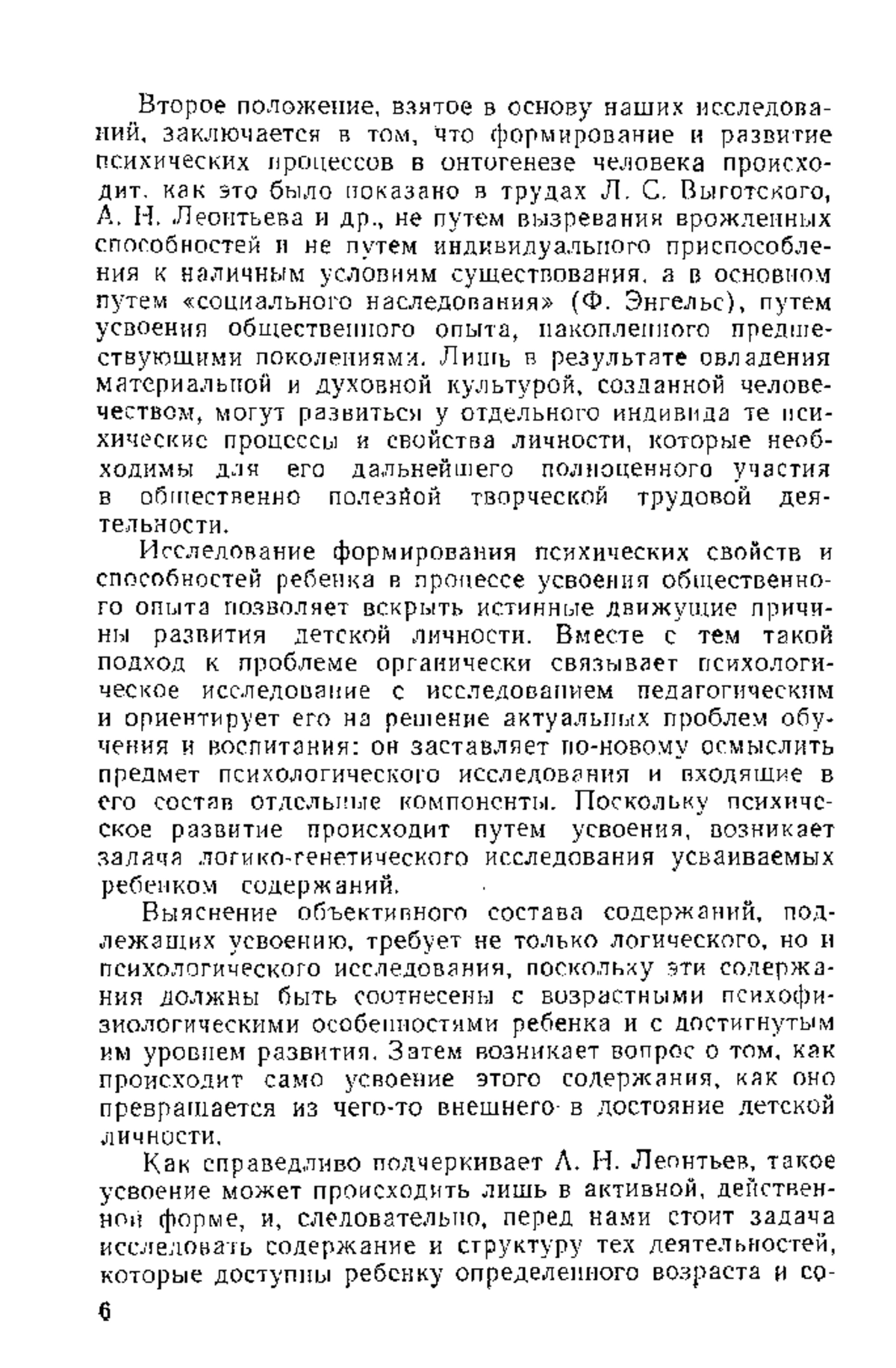 Второе положение, взятое в основу наших исследований, заключается в том, что формирование и развитие психических процессов в онтогенезе человека происходит, как это было показано в трудах Л. С. Выготского, А. Н. Леонтьева и др., не путем вызревания врожденных способностей и не путем индивидуального приспособления к наличным условиям существования, а в основном путем «социального наследования» (Ф. Энгельс), путем усвоения общественного опыта, накопленного предшествующими поколениями. Лишь в результате овладения материальной и духовной культурой, созданной человечеством, могут развиться у отдельного индивида те психические процессы и свойства личности, которые необходимы для его дальнейшего полноценного участия в общественно полезной творческой трудовой деятельности.

Исследование формирования психических свойств и способностей ребенка в процессе усвоения общественного опыта позволяет вскрыть истинные движущие причины развития детской личности. Вместе с тем такой подход к проблеме органически связывает психологическое исследование с исследованием педагогическим и ориентирует его на решение актуальных проблем обучения и воспитания: он заставляет по-новому осмыслить предмет психологического исследования и входящие в его состав отдельные компоненты. Поскольку психическое развитие происходит путем усвоения, возникает задача логико-генетического исследования усваиваемых ребенком содержаний.

Выяснение объективного состава содержаний, подлежащих усвоению, требует не только логического, но и психологического исследования, поскольку эти содержания должны быть соотнесены с возрастными психофизиологическими особенностями ребенка и с достигнутым им уровнем развития. Затем возникает вопрос о том, как происходит само усвоение этого содержания, как оно превращается из чего-то внешнего в достояние детской личности.

Как справедливо подчеркивает А. Н. Леонтьев, такое усвоение может происходить лишь в активной, действенной форме, и, следовательно, перед нами стоит задача исследовать содержание и структуру тех деятельностей, которые доступны ребенку определенного возраста и со-

6